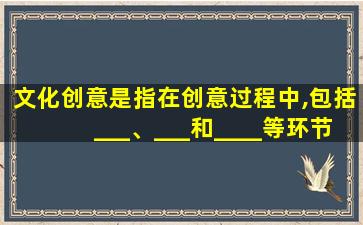 文化创意是指在创意过程中,包括___、___和____等环节